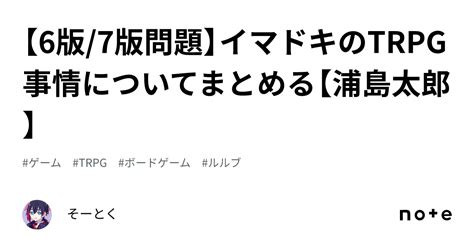 【6版/7版問題】イマドキのTRPG事情についてまとめる【浦島太郎】

#ゲーム　#TRPG　#ボードゲーム　#ルルブ

そーとく

note